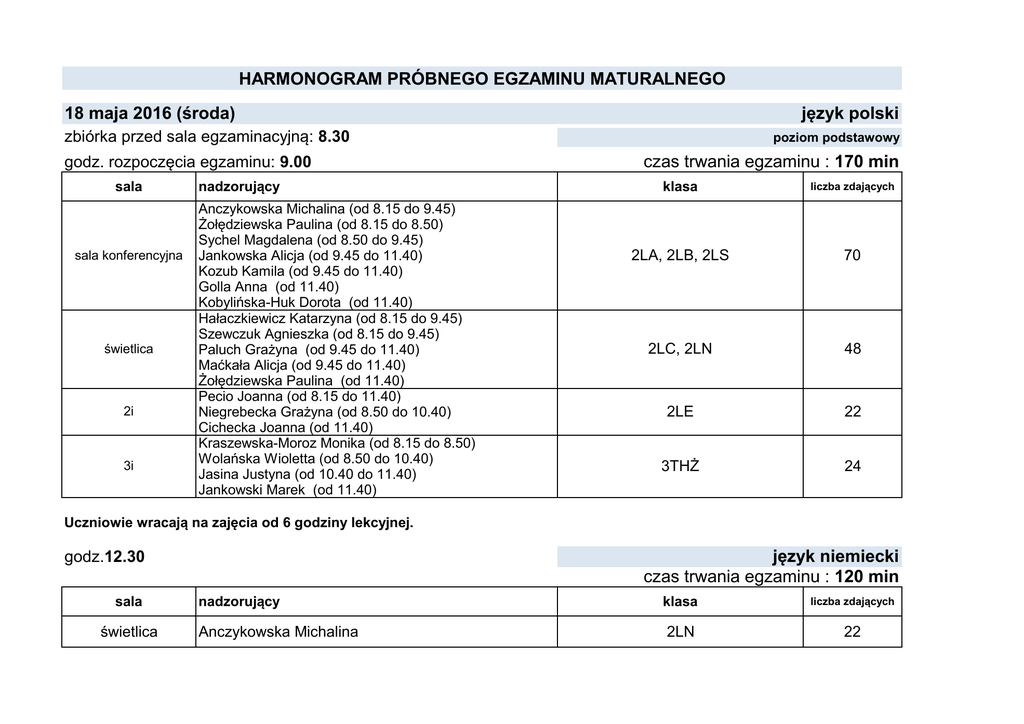 HARMONOGRAM PRÓBNEGO EGZAMINU MATURALNEGO

18 maja 2016 (środa)

język polski

zbiórka przed sala egzaminacyjną: 8.30

poziom podstawowy

godz. rozpoczęcia egzaminu: 9.00

czas trwania egzaminu : 170 min

| sala | nadzorujący | klasa | liczba zdających |
|---|---|---|---|
| sala konferencyjna | Anczykowska Michalina (od 8.15 do 9.45) Żołędziewska Paulina (od 8.15 do 8.50) Sychel Magdalena (od 8.50 do 9.45) Jankowska Alicja (od 9.45 do 11.40) Kozub Kamila (od 9.45 do 11.40) Golla Anna (od 11.40) Kobylińska-Huk Dorota (od 11.40) | 2LA, 2LB, 2LS | 70 |
| świetlica | Hałaczkiewicz Katarzyna (od 8.15 do 9.45) Szewczuk Agnieszka (od 8.15 do 9.45) Paluch Grażyna (od 9.45 do 11.40) Maćkała Alicja (od 9.45 do 11.40) Żołędziewska Paulina (od 11.40) | 2LC, 2LN | 48 |
| 2i | Pecio Joanna (od 8.15 do 11.40) Niegrebecka Grażyna (od 8.50 do 10.40) Cichecka Joanna (od 11.40) | 2LE | 22 |
| 3i | Kraszewska-Moroz Monika (od 8.15 do 8.50) Wolańska Wioletta (od 8.50 do 10.40) Jasina Justyna (od 10.40 do 11.40) Jankowski Marek (od 11.40) | 3THŻ | 24 |

Uczniowie wracają na zajęcia od 6 godziny lekcyjnej.

godz.12.30

język niemiecki

czas trwania egzaminu : 120 min

| sala | nadzorujący | klasa | liczba zdających |
|---|---|---|---|
| świetlica | Anczykowska Michalina | 2LN | 22 |